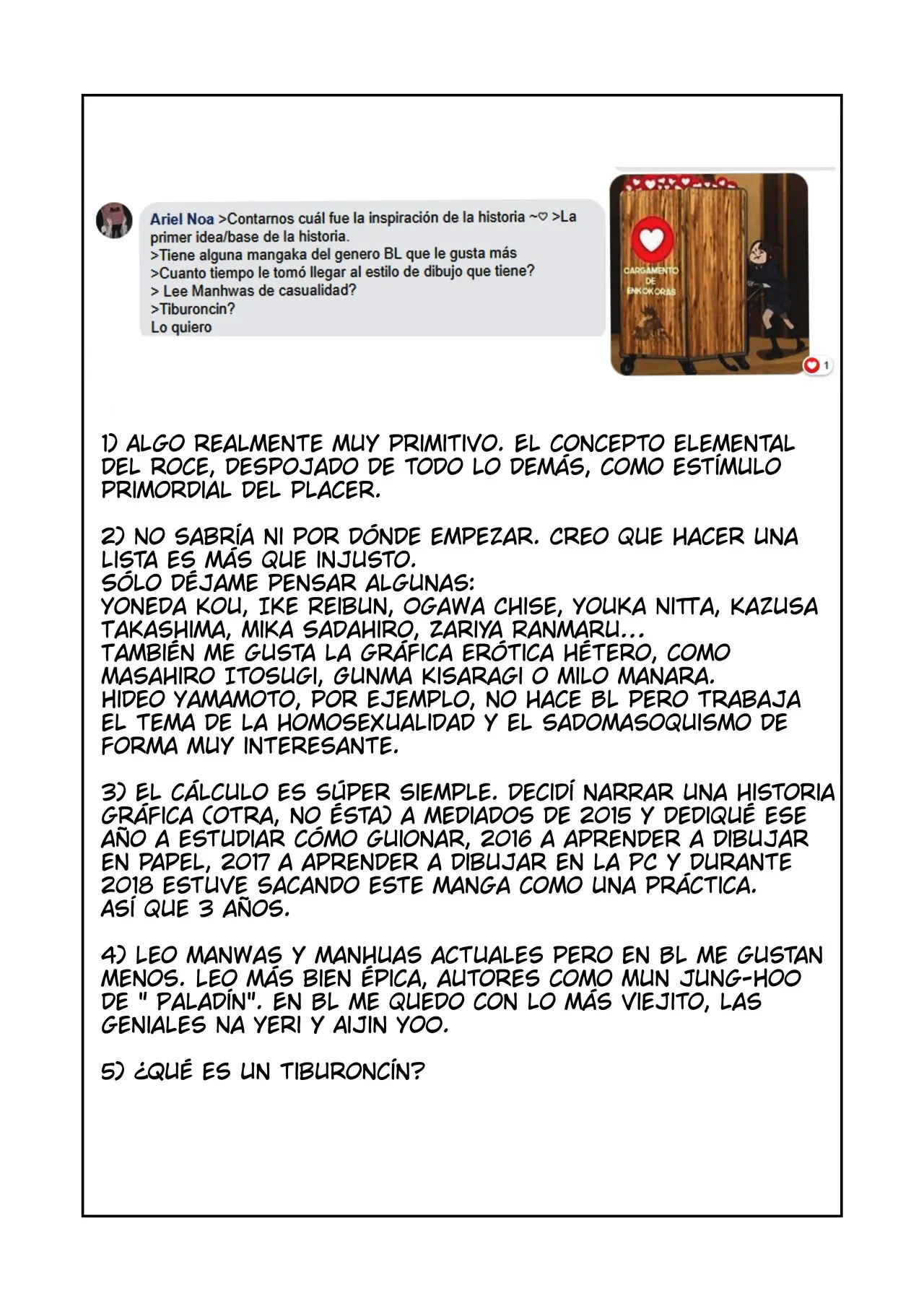 Ariel Noa >Contarnos cuál fue la inspiración de la historia ~♡ >La primer idea/base de la historia.
>Tiene alguna mangaka del genero BL que le gusta más
>Cuanto tiempo le tomó llegar al estilo de dibujo que tiene?
> Lee Manhwas de casualidad?
>Tiburoncin?
Lo quiero

CARGAMENTO DE ENKOKORAS

1

1) ALGO REALMENTE MUY PRIMITIVO. EL CONCEPTO ELEMENTAL DEL ROCE, DESPOJADO DE TODO LO DEMÁS, COMO ESTÍMULO PRIMORDIAL DEL PLACER.

2) NO SABRÍA NI POR DÓNDE EMPEZAR. CREO QUE HACER UNA LISTA ES MÁS QUE INJUSTO.
SÓLO DÉJAME PENSAR ALGUNAS:
YONEDA KOU, IKE REIBUN, OGAWA CHISE, YOUKA NITTA, KAZUSA TAKASHIMA, MIKA SADAHIRO, ZARIYA RANMARU...
TAMBIÉN ME GUSTA LA GRÁFICA ERÓTICA HÉTERO, COMO MASAHIRO ITOSUGI, GUNMA KISARAGI O MILO MANARA.
HIDEO YAMAMOTO, POR EJEMPLO, NO HACE BL PERO TRABAJA EL TEMA DE LA HOMOSEXUALIDAD Y EL SADOMASOQUISMO DE FORMA MUY INTERESANTE.

3) EL CÁLCULO ES SÚPER SIEMPLE. DECIDÍ NARRAR UNA HISTORIA GRÁFICA (OTRA, NO ÉSTA) A MEDIADOS DE 2015 Y DEDIQUÉ ESE AÑO A ESTUDIAR CÓMO GUIONAR, 2016 A APRENDER A DIBUJAR EN PAPEL, 2017 A APRENDER A DIBUJAR EN LA PC Y DURANTE 2018 ESTUVE SACANDO ESTE MANGA COMO UNA PRÁCTICA.
ASÍ QUE 3 AÑOS.

4) LEO MANWAS Y MANHUAS ACTUALES PERO EN BL ME GUSTAN MENOS. LEO MÁS BIEN ÉPICA, AUTORES COMO MUN JUNG-HOO DE " PALADÍN". EN BL ME QUEDO CON LO MÁS VIEJITO, LAS GENIALES NA YERI Y AIJIN YOO.

5) ¿QUÉ ES UN TIBURONCÍN?